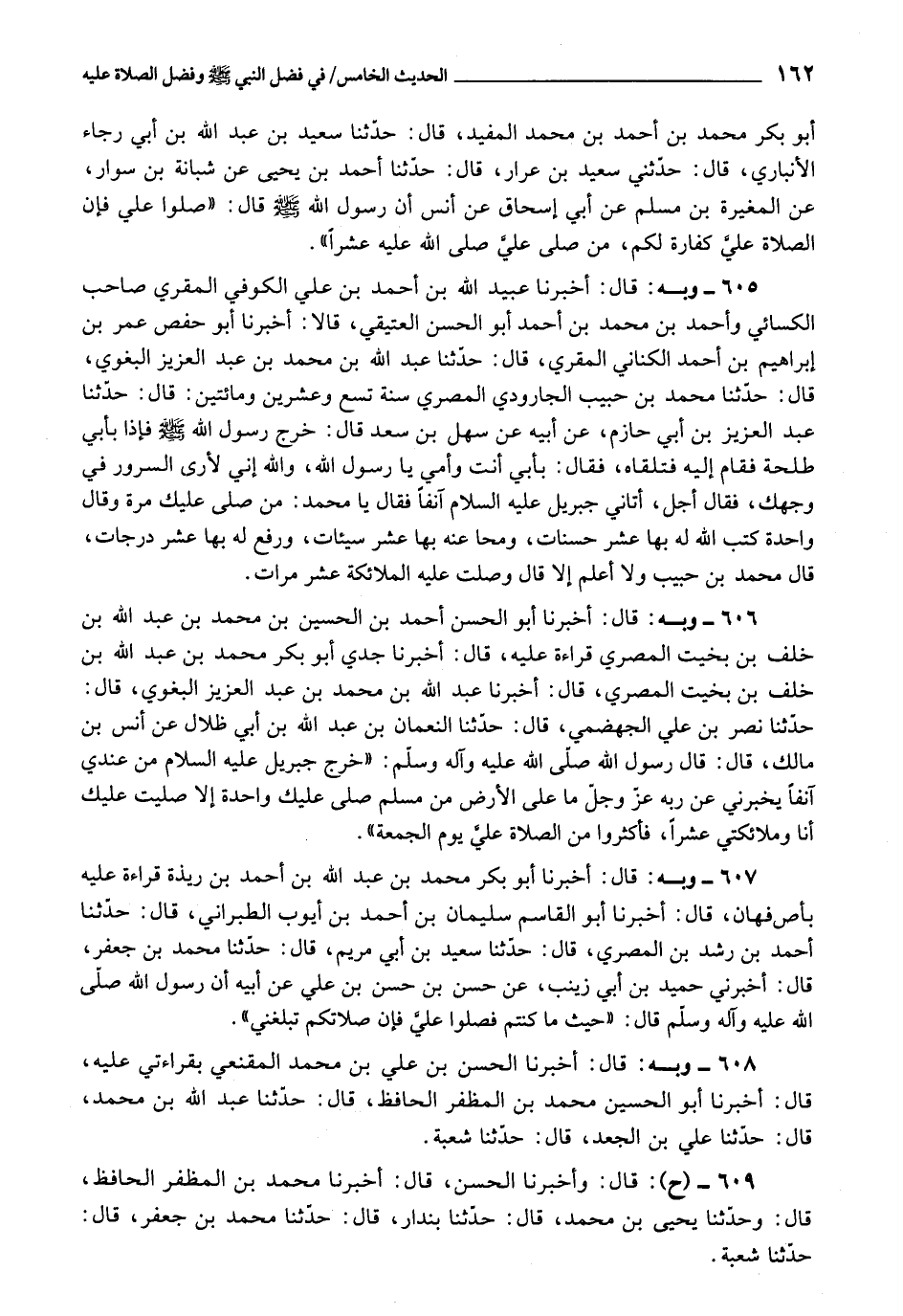 ١٦٢ الحديث الخامس/ في فضل النبي ﷺ وفضل الصلاة عليه

أبو بكر محمد بن أحمد بن محمد المفيد، قال: حدّثنا سعيد بن عبد الله بن أبي رجاء الأنباري، قال: حدّثني سعيد بن عرار، قال: حدّثنا أحمد بن يحيى عن شبانة بن سوار، عن المغيرة بن مسلم عن أبي إسحاق عن أنس أن رسول الله ﷺ قال: «صلوا علي فإن الصلاة عليَّ كفارة لكم، من صلى عليَّ صلى الله عليه عشراً».

٦٠٥ ـ وبـه: قال: أخبرنا عبيد الله بن أحمد بن علي الكوفي المقري صاحب الكسائي وأحمد بن محمد بن أحمد أبو الحسن العتيقي، قالا: أخبرنا أبو حفص عمر بن إبراهيم بن أحمد الكناني المقري، قال: حدّثنا عبد الله بن محمد بن عبد العزيز البغوي، قال: حدّثنا محمد بن حبيب الجارودي المصري سنة تسع وعشرين ومائتين: قال: حدّثنا عبد العزيز بن أبي حازم، عن أبيه عن سهل بن سعد قال: خرج رسول الله ﷺ فإذا بأبي طلحة فقام إليه فتلقاه، فقال: بأبي أنت وأمي يا رسول الله، والله إني لأرى السرور في وجهك، فقال أجل، أتاني جبريل عليه السلام آنفاً فقال يا محمد: من صلى عليك مرة وقال واحدة كتب الله له بها عشر حسنات، ومحا عنه بها عشر سيئات، ورفع له بها عشر درجات، قال محمد بن حبيب ولا أعلم إلا قال وصلت عليه الملائكة عشر مرات.

٦٠٦ ـ وبـه: قال: أخبرنا أبو الحسن أحمد بن الحسين بن محمد بن عبد الله بن خلف بن بخيت المصري قراءة عليه، قال: أخبرنا جدي أبو بكر محمد بن عبد الله بن خلف بن بخيت المصري، قال: أخبرنا عبد الله بن محمد بن عبد العزيز البغوي، قال: حدّثنا نصر بن علي الجهضمي، قال: حدّثنا النعمان بن عبد الله بن أبي ظلال عن أنس بن مالك، قال: قال رسول الله صلّى الله عليه وآله وسلّم: «خرج جبريل عليه السلام من عندي آنفاً يخبرني عن ربه عزّ وجلّ ما على الأرض من مسلم صلى عليك واحدة إلا صليت عليك أنا وملائكتي عشراً، فأكثروا من الصلاة عليَّ يوم الجمعة».

٦٠٧ ـ وبـه: قال: أخبرنا أبو بكر محمد بن عبد الله بن أحمد بن ريذة قراءة عليه بأصفهان، قال: أخبرنا أبو القاسم سليمان بن أحمد بن أيوب الطبراني، قال: حدّثنا أحمد بن رشد بن المصري، قال: حدّثنا سعيد بن أبي مريم، قال: حدّثنا محمد بن جعفر، قال: أخبرني حميد بن أبي زينب، عن حسن بن حسن بن علي عن أبيه أن رسول الله صلّى الله عليه وآله وسلّم قال: «حيث ما كنتم فصلوا عليَّ فإن صلاتكم تبلغني».

٦٠٨ ـ وبـه: قال: أخبرنا الحسن بن علي بن محمد المقنعي بقراءتي عليه، قال: أخبرنا أبو الحسين محمد بن المظفر الحافظ، قال: حدّثنا عبد الله بن محمد، قال: حدّثنا علي بن الجعد، قال: حدّثنا شعبة.

٦٠٩ ـ (ح): قال: وأخبرنا الحسن، قال: أخبرنا محمد بن المظفر الحافظ، قال: وحدّثنا يحيى بن محمد، قال: حدّثنا بندار، قال: حدّثنا محمد بن جعفر، قال: حدّثنا شعبة.